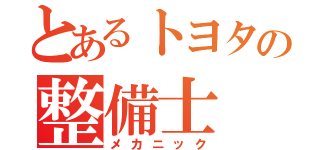 とあるトヨタの
整備士
メカニック